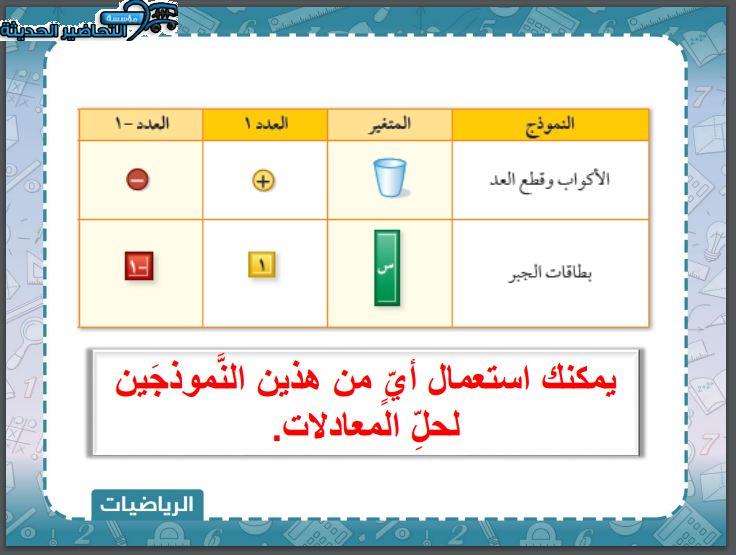 مؤسسة التحاضير الحديثة

| النموذج | المتغير | العدد ١ | العدد -١ |
|---|---|---|---|
| الأكواب وقطع العد | | + | − |
| بطاقات الجبر | س | ١ | -١ |

يمكنك استعمال أيٍّ من هذين النَّموذجَين لحلِّ المعادلات.

الرياضيات